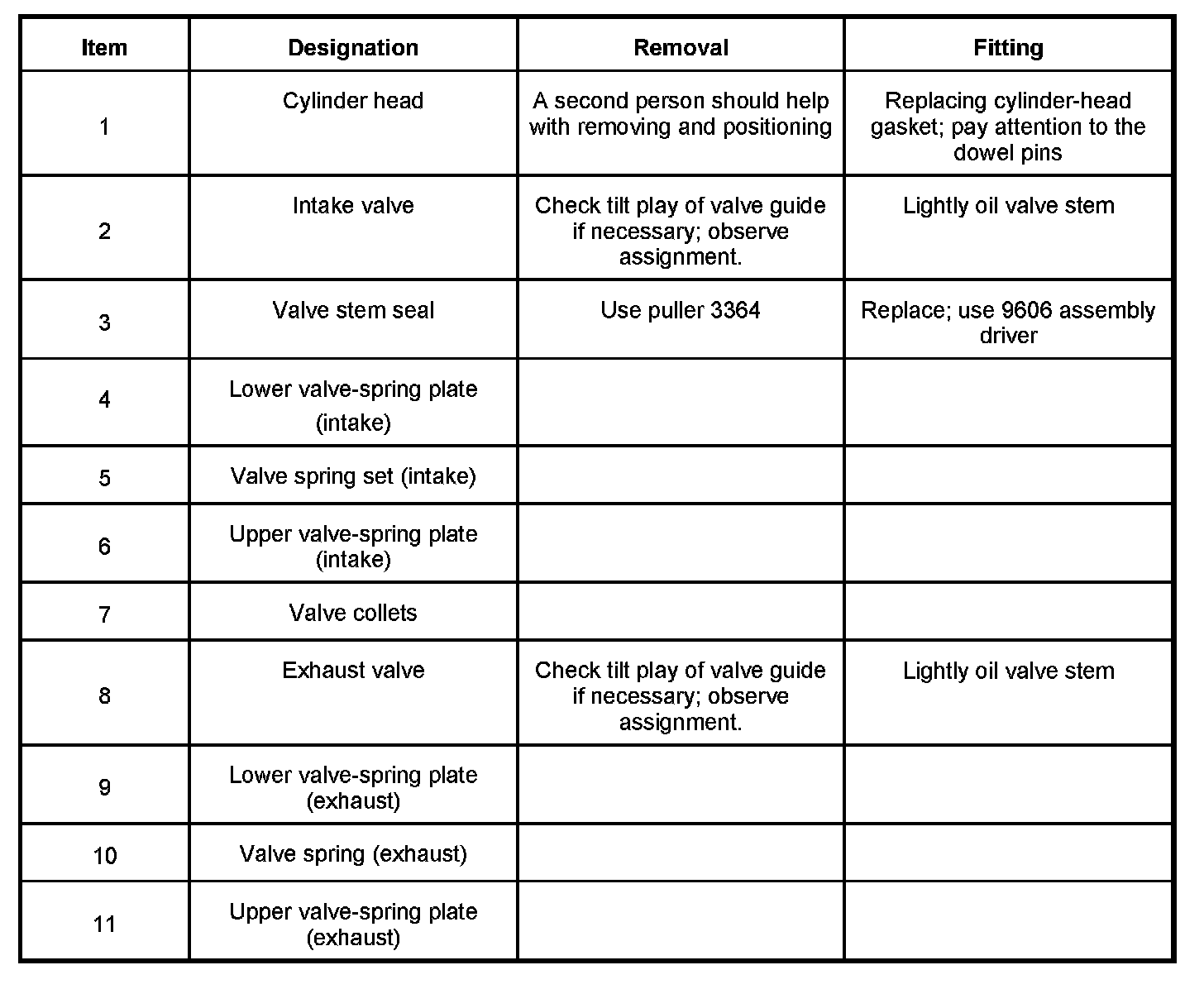 | Item | Designation | Removal | Fitting |
|---|---|---|---|
| 1 | Cylinder head | A second person should help with removing and positioning | Replacing cylinder-head gasket; pay attention to the dowel pins |
| 2 | Intake valve | Check tilt play of valve guide if necessary; observe assignment. | Lightly oil valve stem |
| 3 | Valve stem seal | Use puller 3364 | Replace; use 9606 assembly driver |
| 4 | Lower valve-spring plate (intake) | | |
| 5 | Valve spring set (intake) | | |
| 6 | Upper valve-spring plate (intake) | | |
| 7 | Valve collets | | |
| 8 | Exhaust valve | Check tilt play of valve guide if necessary; observe assignment. | Lightly oil valve stem |
| 9 | Lower valve-spring plate (exhaust) | | |
| 10 | Valve spring (exhaust) | | |
| 11 | Upper valve-spring plate (exhaust) | | |